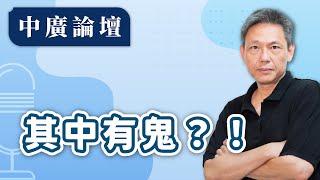 中廣論壇

其中有鬼？！